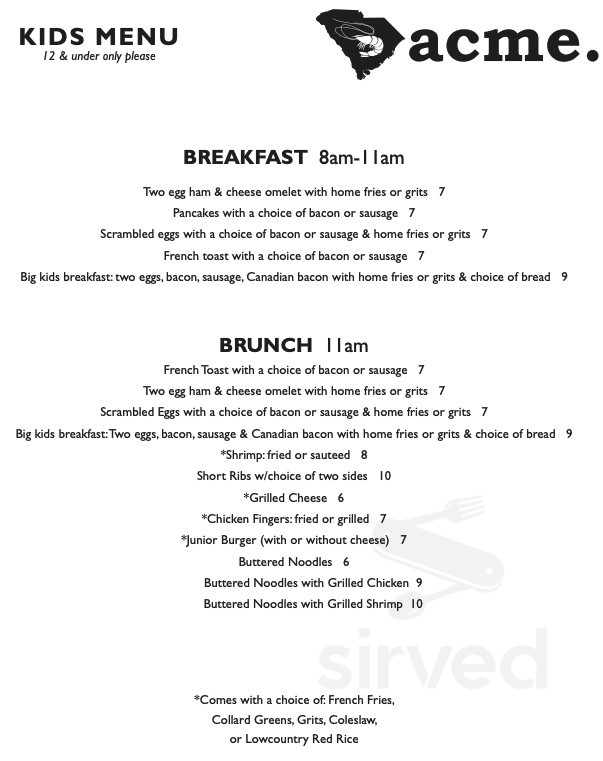 KIDS MENU
12 & under only please

acme.

BREAKFAST 8am-11am

Two egg ham & cheese omelet with home fries or grits 7
Pancakes with a choice of bacon or sausage 7
Scrambled eggs with a choice of bacon or sausage & home fries or grits 7
French toast with a choice of bacon or sausage 7
Big kids breakfast: two eggs, bacon, sausage, Canadian bacon with home fries or grits & choice of bread 9

BRUNCH 11am

French Toast with a choice of bacon or sausage 7
Two egg ham & cheese omelet with home fries or grits 7
Scrambled Eggs with a choice of bacon or sausage & home fries or grits 7
Big kids breakfast: Two eggs, bacon, sausage & Canadian bacon with home fries or grits & choice of bread 9
*Shrimp: fried or sauteed 8
Short Ribs w/choice of two sides 10
*Grilled Cheese 6
*Chicken Fingers: fried or grilled 7
*Junior Burger (with or without cheese) 7
Buttered Noodles 6
Buttered Noodles with Grilled Chicken 9
Buttered Noodles with Grilled Shrimp 10

sirved

*Comes with a choice of: French Fries, Collard Greens, Grits, Coleslaw, or Lowcountry Red Rice